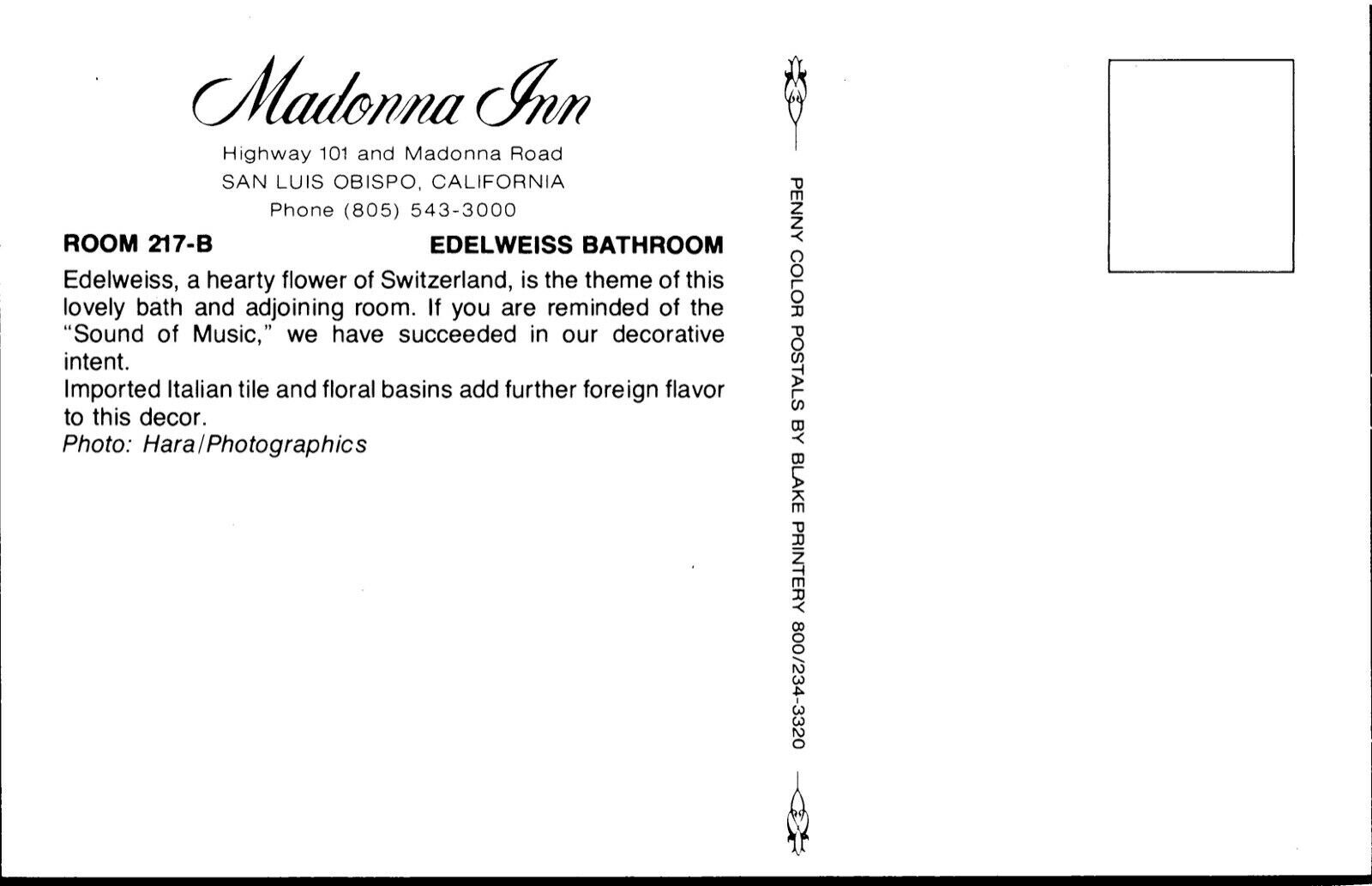 Madonna Inn

Highway 101 and Madonna Road
SAN LUIS OBISPO, CALIFORNIA
Phone (805) 543-3000

ROOM 217-B

EDELWEISS BATHROOM

Edelweiss, a hearty flower of Switzerland, is the theme of this lovely bath and adjoining room. If you are reminded of the "Sound of Music," we have succeeded in our decorative intent.
Imported Italian tile and floral basins add further foreign flavor to this decor.
Photo: Hara/Photographics

PENNY COLOR POSTALS BY BLAKE PRINTERY 800/234-3320